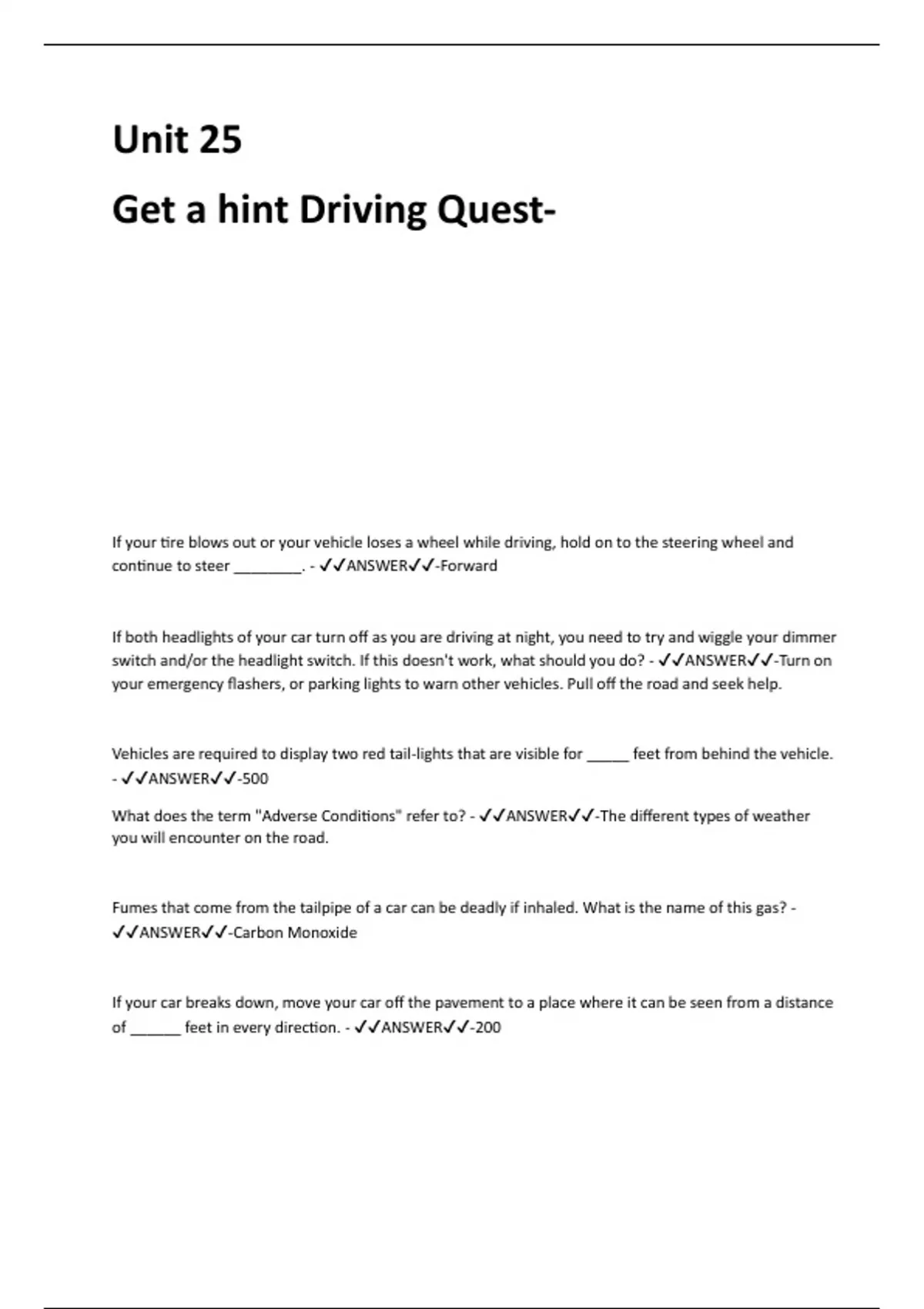 Unit 25

Get a hint Driving Quest-

If your tire blows out or your vehicle loses a wheel while driving, hold on to the steering wheel and continue to steer ________. - ✓✓ANSWER✓✓-Forward

If both headlights of your car turn off as you are driving at night, you need to try and wiggle your dimmer switch and/or the headlight switch. If this doesn't work, what should you do? - ✓✓ANSWER✓✓-Turn on your emergency flashers, or parking lights to warn other vehicles. Pull off the road and seek help.

Vehicles are required to display two red tail-lights that are visible for _____ feet from behind the vehicle. - ✓✓ANSWER✓✓-500

What does the term "Adverse Conditions" refer to? - ✓✓ANSWER✓✓-The different types of weather you will encounter on the road.

Fumes that come from the tailpipe of a car can be deadly if inhaled. What is the name of this gas? - ✓✓ANSWER✓✓-Carbon Monoxide

If your car breaks down, move your car off the pavement to a place where it can be seen from a distance of ______ feet in every direction. - ✓✓ANSWER✓✓-200